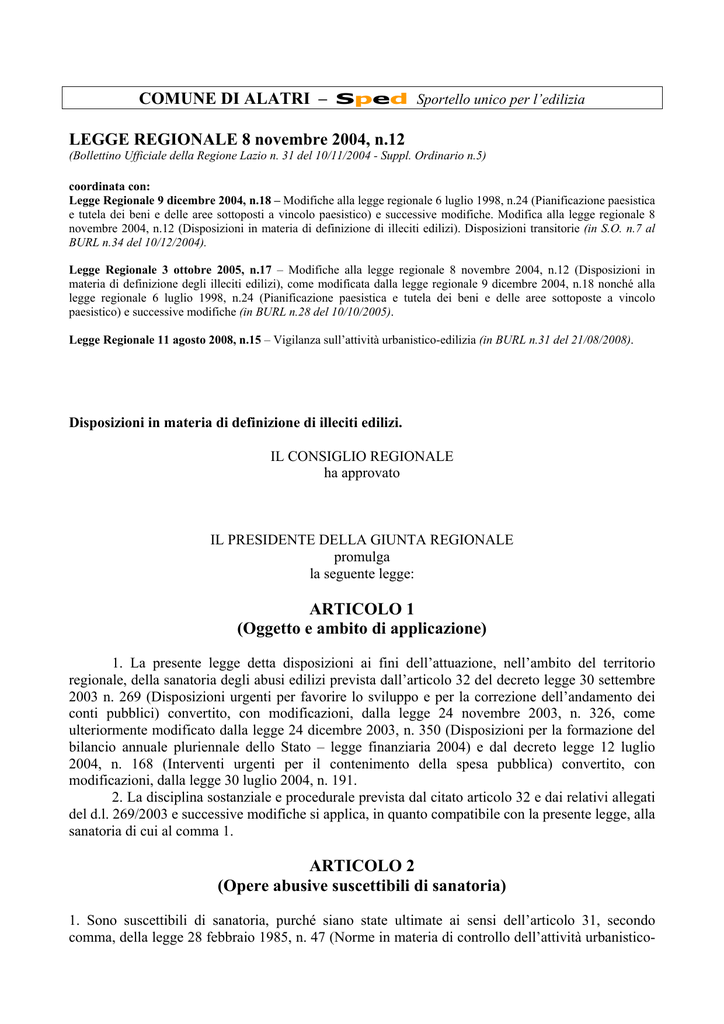 COMUNE DI ALATRI – Sped Sportello unico per l'edilizia

LEGGE REGIONALE 8 novembre 2004, n.12
(Bollettino Ufficiale della Regione Lazio n. 31 del 10/11/2004 - Suppl. Ordinario n.5)

coordinata con:
Legge Regionale 9 dicembre 2004, n.18 – Modifiche alla legge regionale 6 luglio 1998, n.24 (Pianificazione paesistica e tutela dei beni e delle aree sottoposti a vincolo paesistico) e successive modifiche. Modifica alla legge regionale 8 novembre 2004, n.12 (Disposizioni in materia di definizione di illeciti edilizi). Disposizioni transitorie (in S.O. n.7 al BURL n.34 del 10/12/2004).

Legge Regionale 3 ottobre 2005, n.17 – Modifiche alla legge regionale 8 novembre 2004, n.12 (Disposizioni in materia di definizione degli illeciti edilizi), come modificata dalla legge regionale 9 dicembre 2004, n.18 nonché alla legge regionale 6 luglio 1998, n.24 (Pianificazione paesistica e tutela dei beni e delle aree sottoposte a vincolo paesistico) e successive modifiche (in BURL n.28 del 10/10/2005).

Legge Regionale 11 agosto 2008, n.15 – Vigilanza sull'attività urbanistico-edilizia (in BURL n.31 del 21/08/2008).

Disposizioni in materia di definizione di illeciti edilizi.

IL CONSIGLIO REGIONALE
ha approvato

IL PRESIDENTE DELLA GIUNTA REGIONALE
promulga
la seguente legge:

ARTICOLO 1
(Oggetto e ambito di applicazione)

1. La presente legge detta disposizioni ai fini dell'attuazione, nell'ambito del territorio regionale, della sanatoria degli abusi edilizi prevista dall'articolo 32 del decreto legge 30 settembre 2003 n. 269 (Disposizioni urgenti per favorire lo sviluppo e per la correzione dell'andamento dei conti pubblici) convertito, con modificazioni, dalla legge 24 novembre 2003, n. 326, come ulteriormente modificato dalla legge 24 dicembre 2003, n. 350 (Disposizioni per la formazione del bilancio annuale pluriennale dello Stato – legge finanziaria 2004) e dal decreto legge 12 luglio 2004, n. 168 (Interventi urgenti per il contenimento della spesa pubblica) convertito, con modificazioni, dalla legge 30 luglio 2004, n. 191.
2. La disciplina sostanziale e procedurale prevista dal citato articolo 32 e dai relativi allegati del d.l. 269/2003 e successive modifiche si applica, in quanto compatibile con la presente legge, alla sanatoria di cui al comma 1.

ARTICOLO 2
(Opere abusive suscettibili di sanatoria)

1. Sono suscettibili di sanatoria, purché siano state ultimate ai sensi dell'articolo 31, secondo comma, della legge 28 febbraio 1985, n. 47 (Norme in materia di controllo dell'attività urbanistico-